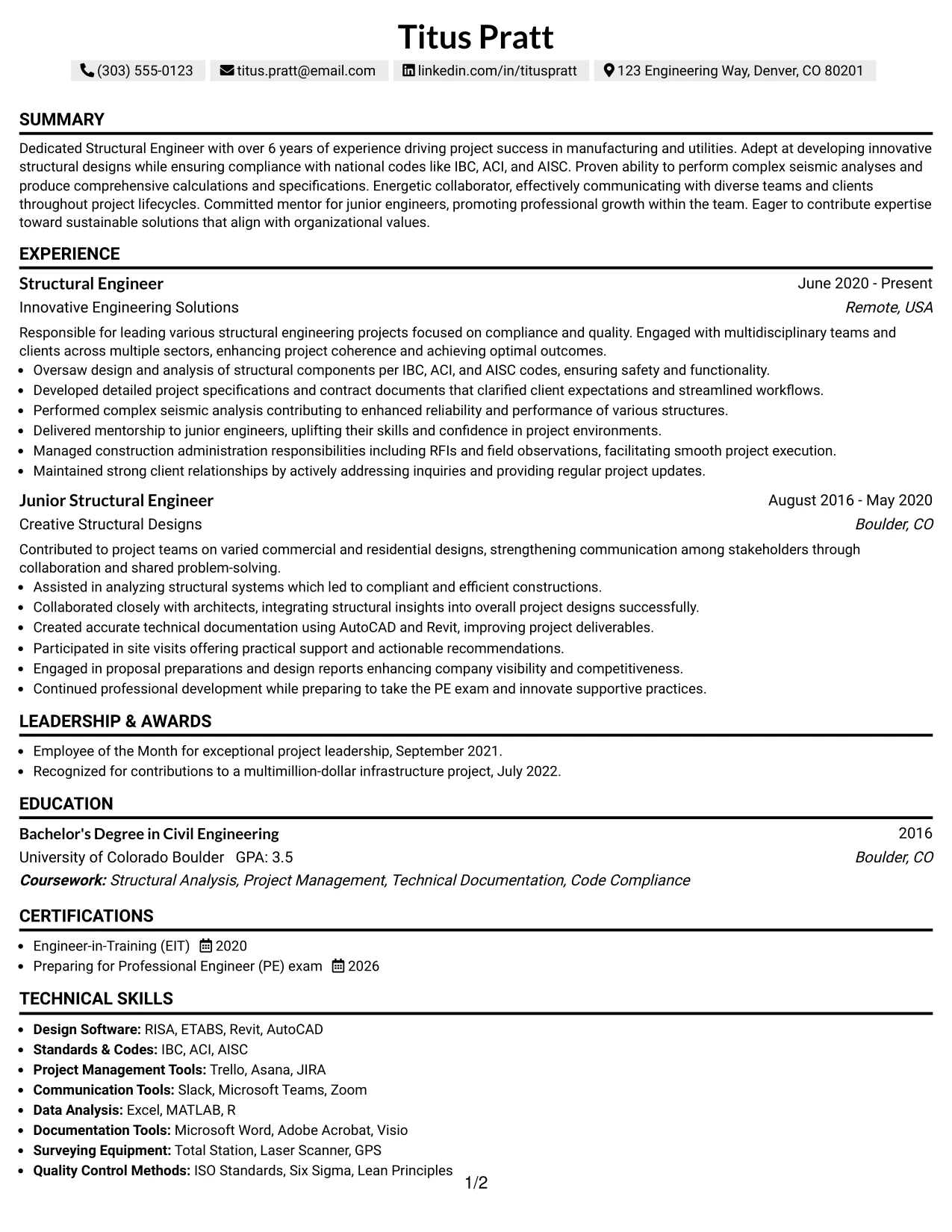 Titus Pratt

(303) 555-0123 titus.pratt@email.com linkedin.com/in/tituspratt 123 Engineering Way, Denver, CO 80201

SUMMARY

Dedicated Structural Engineer with over 6 years of experience driving project success in manufacturing and utilities. Adept at developing innovative structural designs while ensuring compliance with national codes like IBC, ACI, and AISC. Proven ability to perform complex seismic analyses and produce comprehensive calculations and specifications. Energetic collaborator, effectively communicating with diverse teams and clients throughout project lifecycles. Committed mentor for junior engineers, promoting professional growth within the team. Eager to contribute expertise toward sustainable solutions that align with organizational values.

EXPERIENCE

Structural Engineer
June 2020 - Present
Innovative Engineering Solutions
Remote, USA

Responsible for leading various structural engineering projects focused on compliance and quality. Engaged with multidisciplinary teams and clients across multiple sectors, enhancing project coherence and achieving optimal outcomes.
• Oversaw design and analysis of structural components per IBC, ACI, and AISC codes, ensuring safety and functionality.
• Developed detailed project specifications and contract documents that clarified client expectations and streamlined workflows.
• Performed complex seismic analysis contributing to enhanced reliability and performance of various structures.
• Delivered mentorship to junior engineers, uplifting their skills and confidence in project environments.
• Managed construction administration responsibilities including RFIs and field observations, facilitating smooth project execution.
• Maintained strong client relationships by actively addressing inquiries and providing regular project updates.

Junior Structural Engineer
August 2016 - May 2020
Creative Structural Designs
Boulder, CO

Contributed to project teams on varied commercial and residential designs, strengthening communication among stakeholders through collaboration and shared problem-solving.
• Assisted in analyzing structural systems which led to compliant and efficient constructions.
• Collaborated closely with architects, integrating structural insights into overall project designs successfully.
• Created accurate technical documentation using AutoCAD and Revit, improving project deliverables.
• Participated in site visits offering practical support and actionable recommendations.
• Engaged in proposal preparations and design reports enhancing company visibility and competitiveness.
• Continued professional development while preparing to take the PE exam and innovate supportive practices.

LEADERSHIP & AWARDS

• Employee of the Month for exceptional project leadership, September 2021.
• Recognized for contributions to a multimillion-dollar infrastructure project, July 2022.

EDUCATION

Bachelor's Degree in Civil Engineering
2016
University of Colorado Boulder GPA: 3.5
Boulder, CO
Coursework: Structural Analysis, Project Management, Technical Documentation, Code Compliance

CERTIFICATIONS

• Engineer-in-Training (EIT) 2020
• Preparing for Professional Engineer (PE) exam 2026

TECHNICAL SKILLS

• Design Software: RISA, ETABS, Revit, AutoCAD
• Standards & Codes: IBC, ACI, AISC
• Project Management Tools: Trello, Asana, JIRA
• Communication Tools: Slack, Microsoft Teams, Zoom
• Data Analysis: Excel, MATLAB, R
• Documentation Tools: Microsoft Word, Adobe Acrobat, Visio
• Surveying Equipment: Total Station, Laser Scanner, GPS
• Quality Control Methods: ISO Standards, Six Sigma, Lean Principles

1/2